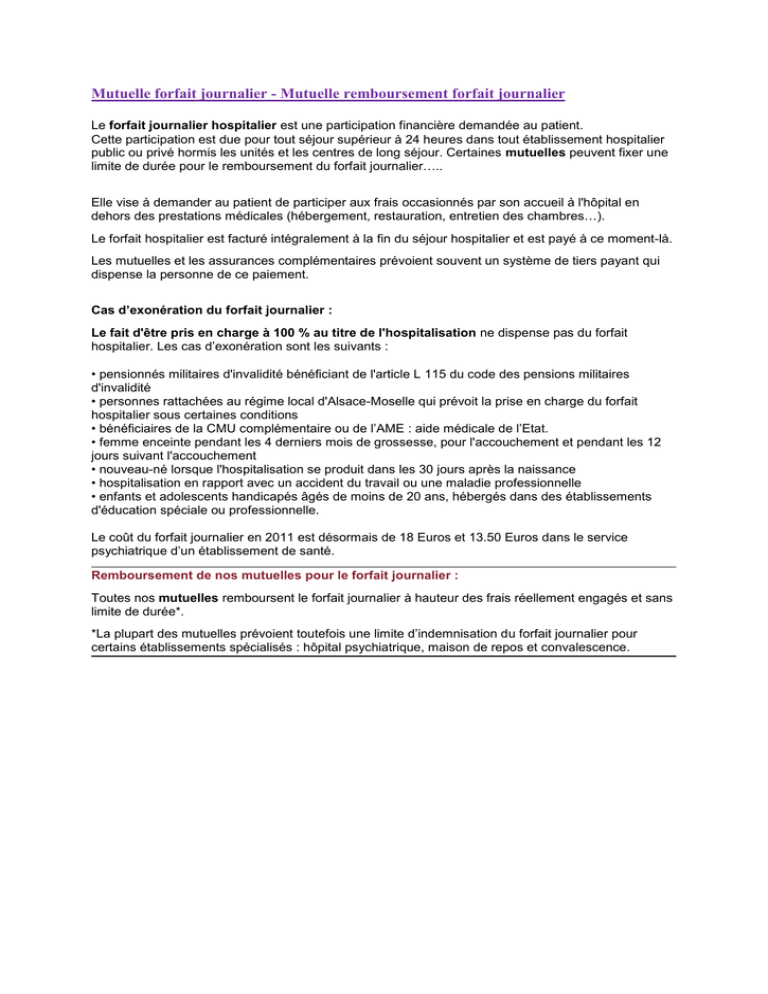 Mutuelle forfait journalier - Mutuelle remboursement forfait journalier

Le forfait journalier hospitalier est une participation financière demandée au patient.
Cette participation est due pour tout séjour supérieur à 24 heures dans tout établissement hospitalier public ou privé hormis les unités et les centres de long séjour. Certaines mutuelles peuvent fixer une limite de durée pour le remboursement du forfait journalier…..

Elle vise à demander au patient de participer aux frais occasionnés par son accueil à l'hôpital en dehors des prestations médicales (hébergement, restauration, entretien des chambres…).

Le forfait hospitalier est facturé intégralement à la fin du séjour hospitalier et est payé à ce moment-là.

Les mutuelles et les assurances complémentaires prévoient souvent un système de tiers payant qui dispense la personne de ce paiement.

Cas d'exonération du forfait journalier :

Le fait d'être pris en charge à 100 % au titre de l'hospitalisation ne dispense pas du forfait hospitalier. Les cas d'exonération sont les suivants :

• pensionnés militaires d'invalidité bénéficiant de l'article L 115 du code des pensions militaires d'invalidité
• personnes rattachées au régime local d'Alsace-Moselle qui prévoit la prise en charge du forfait hospitalier sous certaines conditions
• bénéficiaires de la CMU complémentaire ou de l'AME : aide médicale de l'Etat.
• femme enceinte pendant les 4 derniers mois de grossesse, pour l'accouchement et pendant les 12 jours suivant l'accouchement
• nouveau-né lorsque l'hospitalisation se produit dans les 30 jours après la naissance
• hospitalisation en rapport avec un accident du travail ou une maladie professionnelle
• enfants et adolescents handicapés âgés de moins de 20 ans, hébergés dans des établissements d'éducation spéciale ou professionnelle.

Le coût du forfait journalier en 2011 est désormais de 18 Euros et 13.50 Euros dans le service psychiatrique d'un établissement de santé.

Remboursement de nos mutuelles pour le forfait journalier :

Toutes nos mutuelles remboursent le forfait journalier à hauteur des frais réellement engagés et sans limite de durée*.

*La plupart des mutuelles prévoient toutefois une limite d'indemnisation du forfait journalier pour certains établissements spécialisés : hôpital psychiatrique, maison de repos et convalescence.